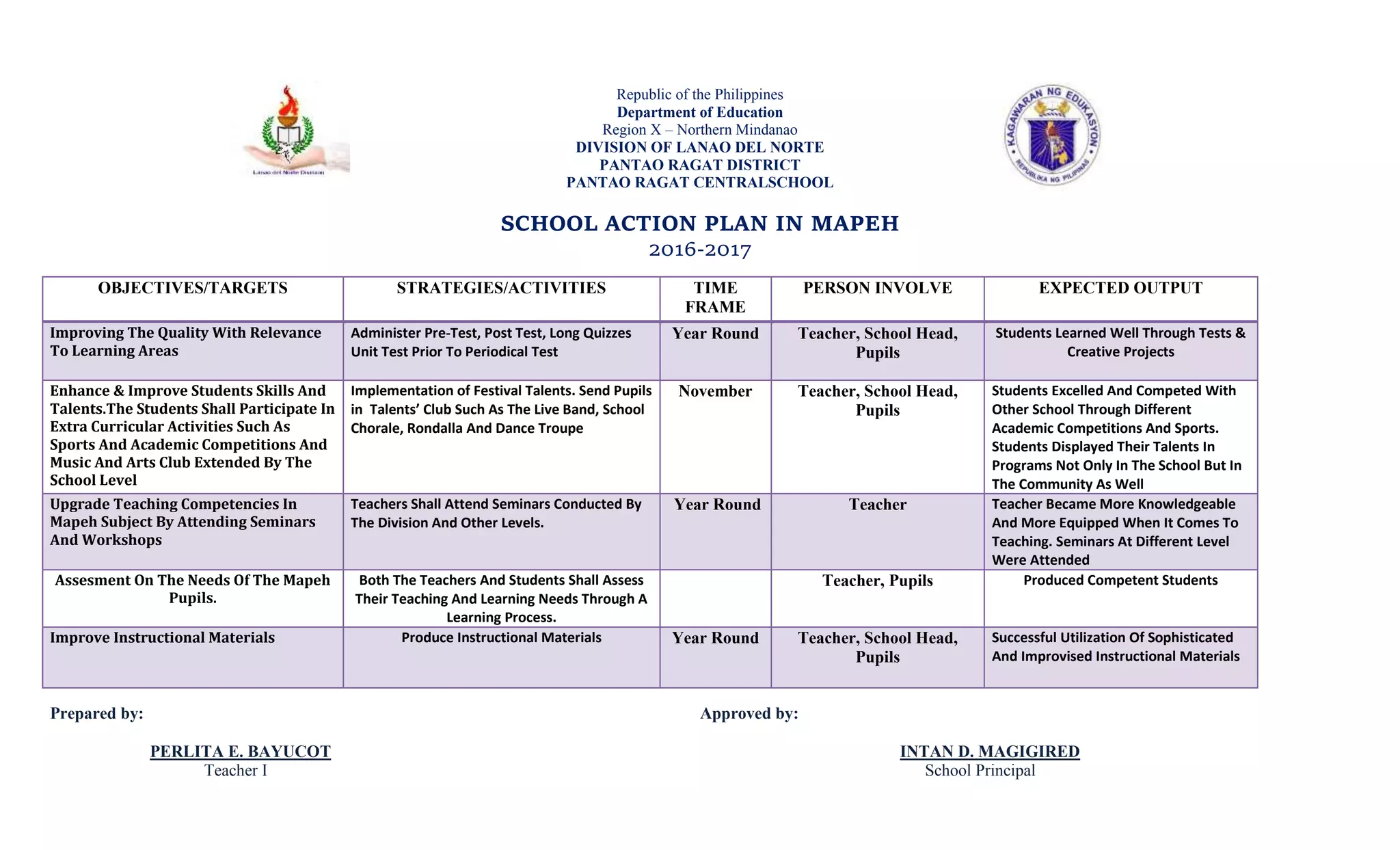 Lanao del Norte Division

Republic of the Philippines
Department of Education
Region X – Northern Mindanao
DIVISION OF LANAO DEL NORTE
PANTAO RAGAT DISTRICT
PANTAO RAGAT CENTRALSCHOOL

KAGAWARAN NG EDUKASYON
REPUBLIKA NG PILIPINAS

SCHOOL ACTION PLAN IN MAPEH
2016-2017

| OBJECTIVES/TARGETS | STRATEGIES/ACTIVITIES | TIME FRAME | PERSON INVOLVE | EXPECTED OUTPUT |
|---|---|---|---|---|
| Improving The Quality With Relevance To Learning Areas | Administer Pre-Test, Post Test, Long Quizzes Unit Test Prior To Periodical Test | Year Round | Teacher, School Head, Pupils | Students Learned Well Through Tests & Creative Projects |
| Enhance & Improve Students Skills And Talents.The Students Shall Participate In Extra Curricular Activities Such As Sports And Academic Competitions And Music And Arts Club Extended By The School Level | Implementation of Festival Talents. Send Pupils in Talents' Club Such As The Live Band, School Chorale, Rondalla And Dance Troupe | November | Teacher, School Head, Pupils | Students Excelled And Competed With Other School Through Different Academic Competitions And Sports. Students Displayed Their Talents In Programs Not Only In The School But In The Community As Well |
| Upgrade Teaching Competencies In Mapeh Subject By Attending Seminars And Workshops | Teachers Shall Attend Seminars Conducted By The Division And Other Levels. | Year Round | Teacher | Teacher Became More Knowledgeable And More Equipped When It Comes To Teaching. Seminars At Different Level Were Attended |
| Assesment On The Needs Of The Mapeh Pupils. | Both The Teachers And Students Shall Assess Their Teaching And Learning Needs Through A Learning Process. | | Teacher, Pupils | Produced Competent Students |
| Improve Instructional Materials | Produce Instructional Materials | Year Round | Teacher, School Head, Pupils | Successful Utilization Of Sophisticated And Improvised Instructional Materials |

Prepared by:

PERLITA E. BAYUCOT
Teacher I

Approved by:

INTAN D. MAGIGIRED
School Principal